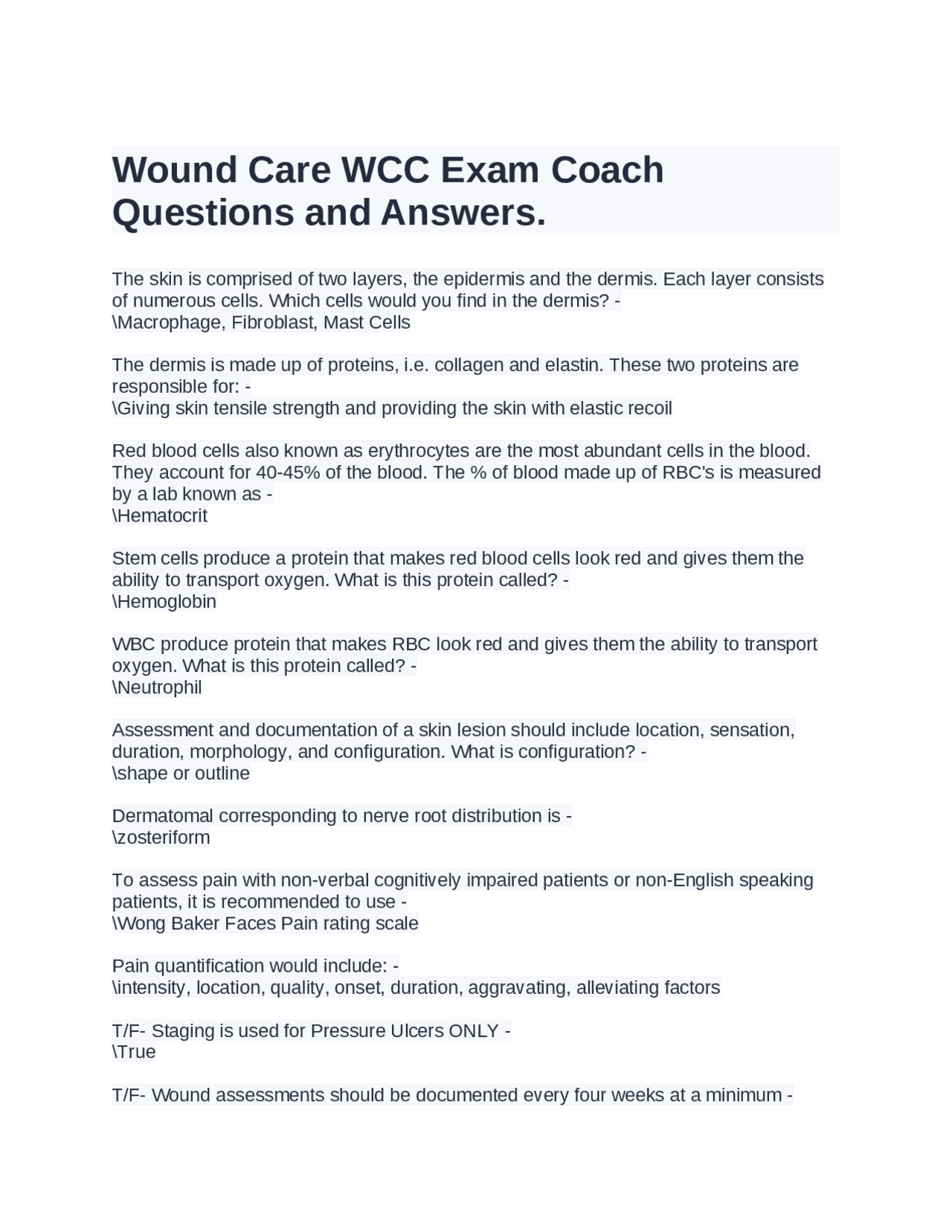 Wound Care WCC Exam Coach Questions and Answers.

The skin is comprised of two layers, the epidermis and the dermis. Each layer consists of numerous cells. Which cells would you find in the dermis? -
\Macrophage, Fibroblast, Mast Cells

The dermis is made up of proteins, i.e. collagen and elastin. These two proteins are responsible for: -
\Giving skin tensile strength and providing the skin with elastic recoil

Red blood cells also known as erythrocytes are the most abundant cells in the blood. They account for 40-45% of the blood. The % of blood made up of RBC's is measured by a lab known as -
\Hematocrit

Stem cells produce a protein that makes red blood cells look red and gives them the ability to transport oxygen. What is this protein called? -
\Hemoglobin

WBC produce protein that makes RBC look red and gives them the ability to transport oxygen. What is this protein called? -
\Neutrophil

Assessment and documentation of a skin lesion should include location, sensation, duration, morphology, and configuration. What is configuration? -
\shape or outline

Dermatomal corresponding to nerve root distribution is -
\zosteriform

To assess pain with non-verbal cognitively impaired patients or non-English speaking patients, it is recommended to use -
\Wong Baker Faces Pain rating scale

Pain quantification would include: -
\intensity, location, quality, onset, duration, aggravating, alleviating factors

T/F- Staging is used for Pressure Ulcers ONLY -
\True

T/F- Wound assessments should be documented every four weeks at a minimum -